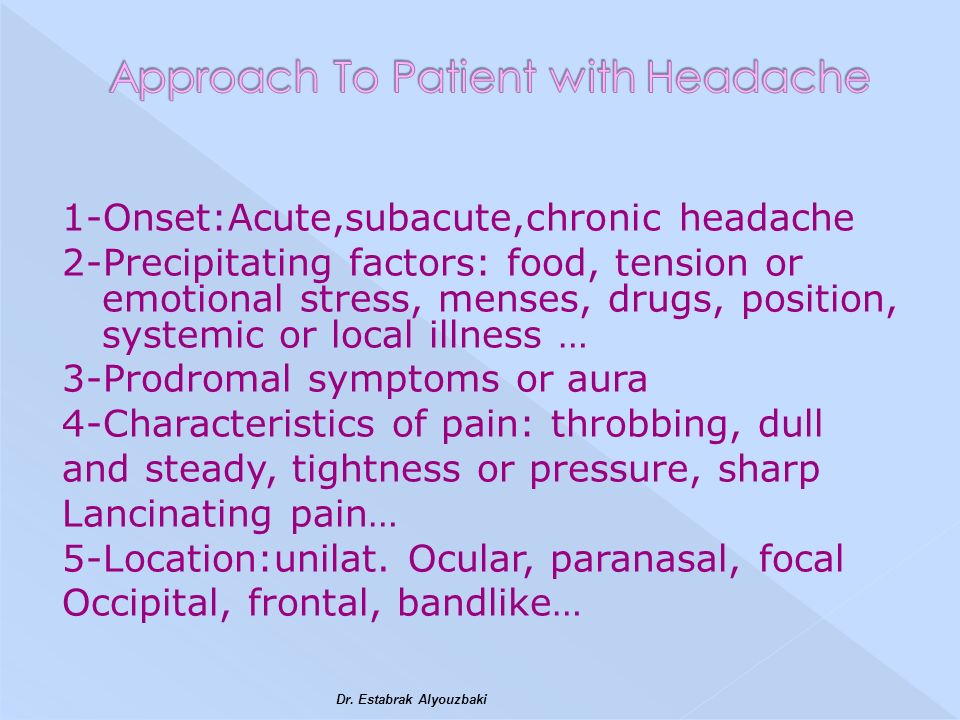 Approach To Patient with Headache

1-Onset:Acute,subacute,chronic headache
2-Precipitating factors: food, tension or emotional stress, menses, drugs, position, systemic or local illness …
3-Prodromal symptoms or aura
4-Characteristics of pain: throbbing, dull and steady, tightness or pressure, sharp Lancinating pain…
5-Location:unilat. Ocular, paranasal, focal Occipital, frontal, bandlike…

Dr. Estabrak Alyouzbaki